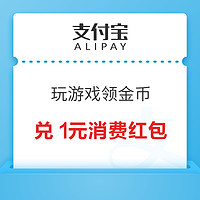 支付宝
ALIPAY

玩游戏领金币

兑 1元消费红包